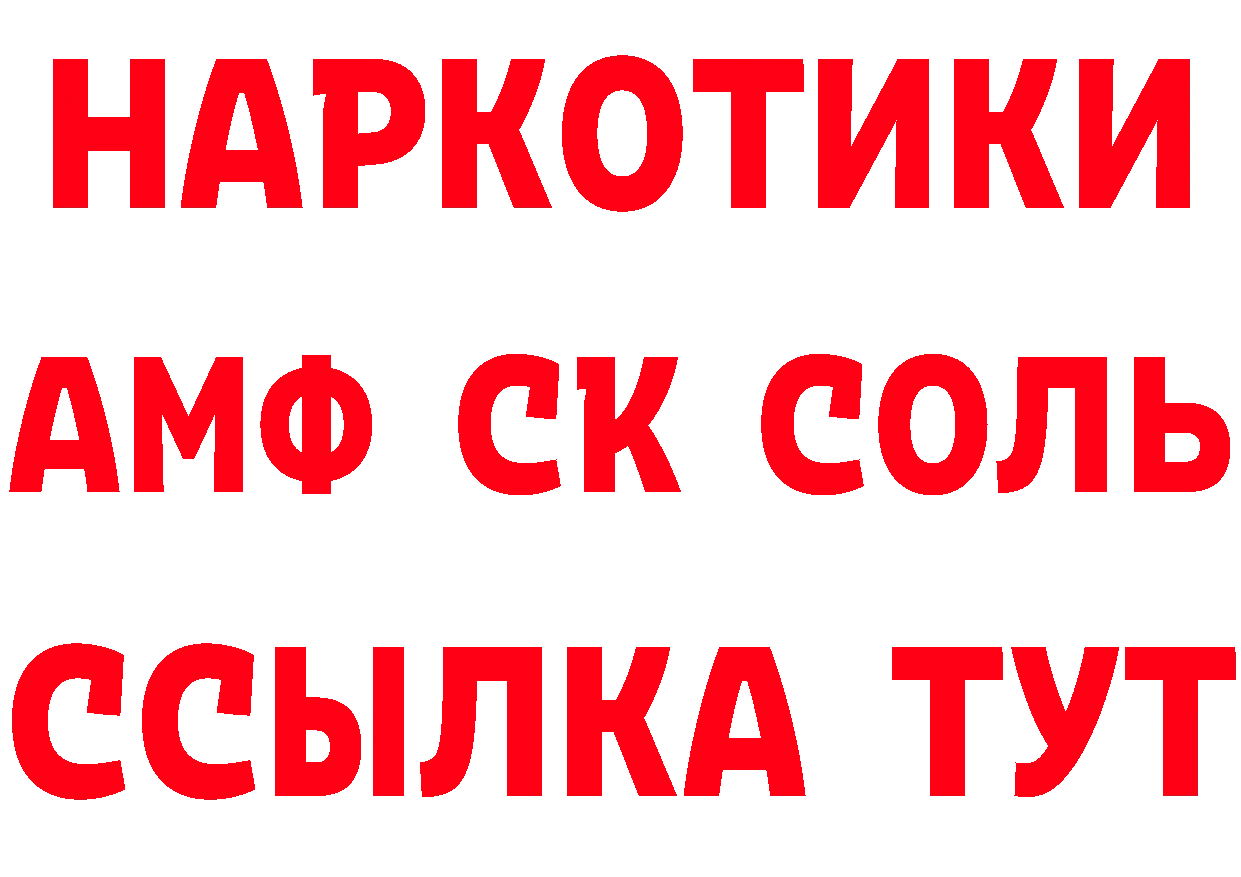 НАРКОТИКИ

АМФ СК СОЛЬ

ССЫЛКА ТУТ